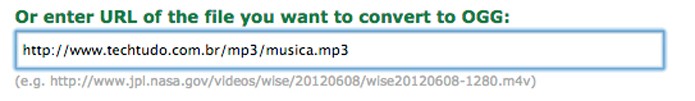 Or enter URL of the file you want to convert to OGG:

http://www.techtudo.com.br/mp3/musica.mp3

(e.g. http://www.jpl.nasa.gov/videos/wise/20120608/wise20120608-1280.m4v)